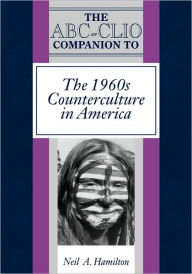 THE
ABC-CLIO
COMPANION TO

The 1960s
Counterculture
in America

Neil A. Hamilton